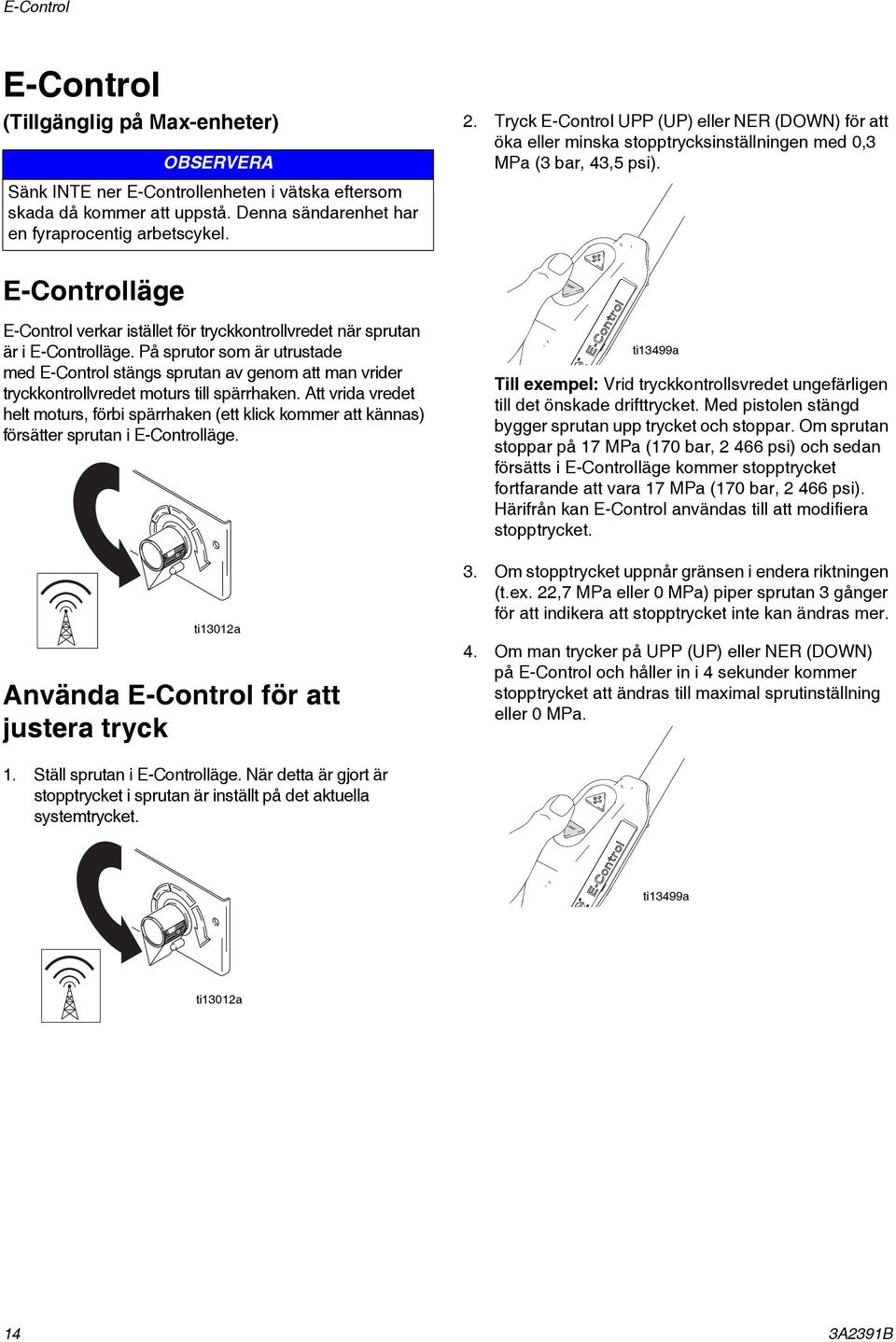 E-Control

E-Control
(Tillgänglig på Max-enheter)

OBSERVERA

Sänk INTE ner E-Controllenheten i vätska eftersom skada då kommer att uppstå. Denna sändarenhet har en fyraprocentig arbetscykel.

E-Controlläge

E-Control verkar istället för tryckkontrollvredet när sprutan är i E-Controlläge. På sprutor som är utrustade med E-Control stängs sprutan av genom att man vrider tryckkontrollvredet moturs till spärrhaken. Att vrida vredet helt moturs, förbi spärrhaken (ett klick kommer att kännas) försätter sprutan i E-Controlläge.

ti13012a

Använda E-Control för att justera tryck

1. Ställ sprutan i E-Controlläge. När detta är gjort är stopptrycket i sprutan är inställt på det aktuella systemtrycket.

ti13012a

2. Tryck E-Control UPP (UP) eller NER (DOWN) för att öka eller minska stopptrycksinställningen med 0,3 MPa (3 bar, 43,5 psi).

E-Control

ti13499a

Till exempel: Vrid tryckkontrollsvredet ungefärligen till det önskade drifttrycket. Med pistolen stängd bygger sprutan upp trycket och stoppar. Om sprutan stoppar på 17 MPa (170 bar, 2 466 psi) och sedan försätts i E-Controlläge kommer stopptrycket fortfarande att vara 17 MPa (170 bar, 2 466 psi). Härifrån kan E-Control användas till att modifiera stopptrycket.

3. Om stopptrycket uppnår gränsen i endera riktningen (t.ex. 22,7 MPa eller 0 MPa) piper sprutan 3 gånger för att indikera att stopptrycket inte kan ändras mer.

4. Om man trycker på UPP (UP) eller NER (DOWN) på E-Control och håller in i 4 sekunder kommer stopptrycket att ändras till maximal sprutinställning eller 0 MPa.

E-Control

ti13499a

14

3A2391B